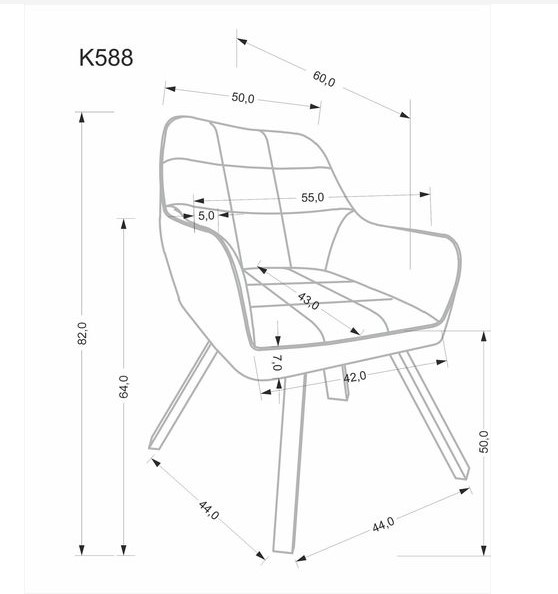 K588

60,0

50,0

55,0

5,0

43,0

82,0

64,0

7,0

42,0

50,0

44,0

44,0